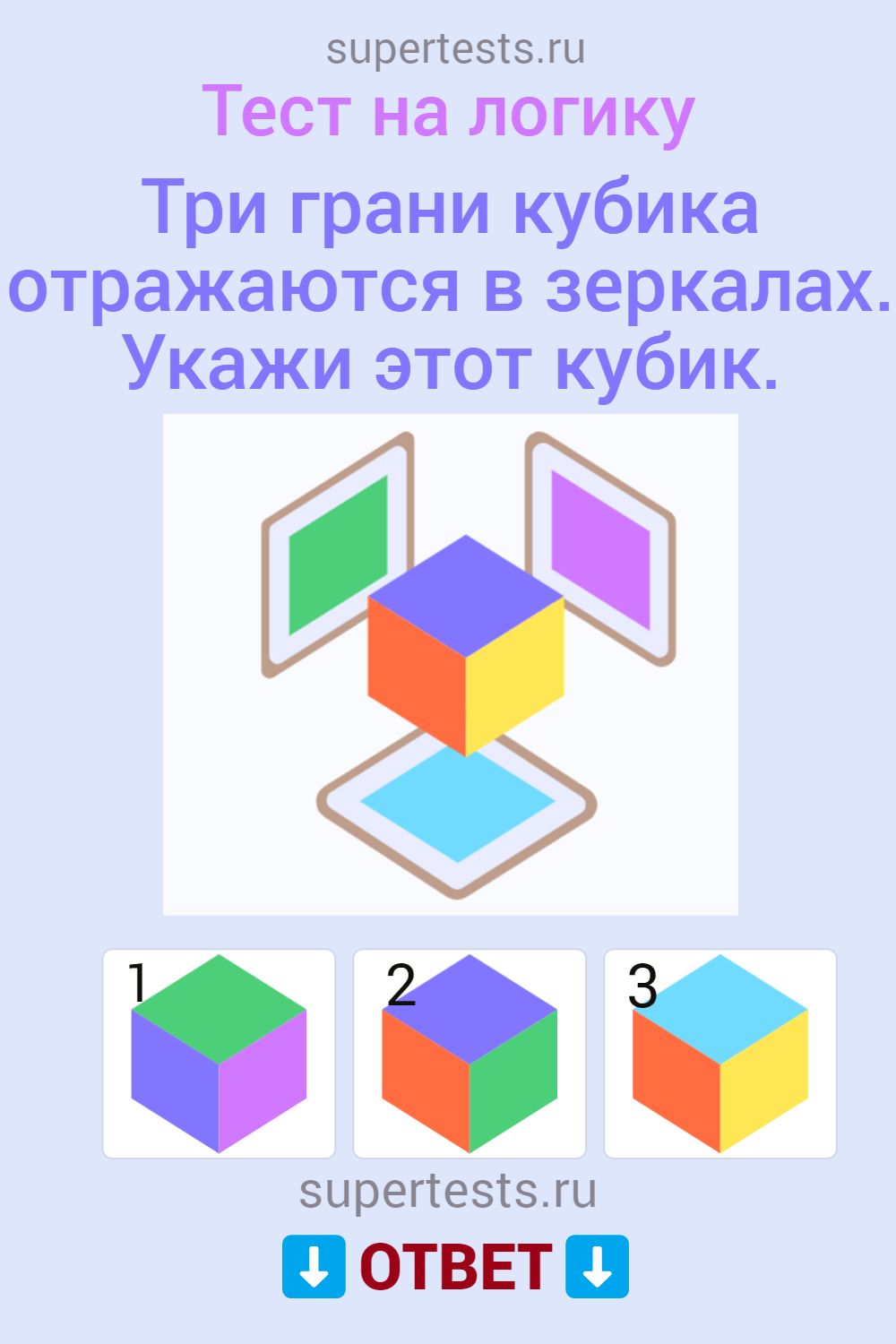 supertests.ru

Тест на логику

Три грани кубика отражаются в зеркалах. Укажи этот кубик.

1

2

3

supertests.ru

⬇ ОТВЕТ ⬇